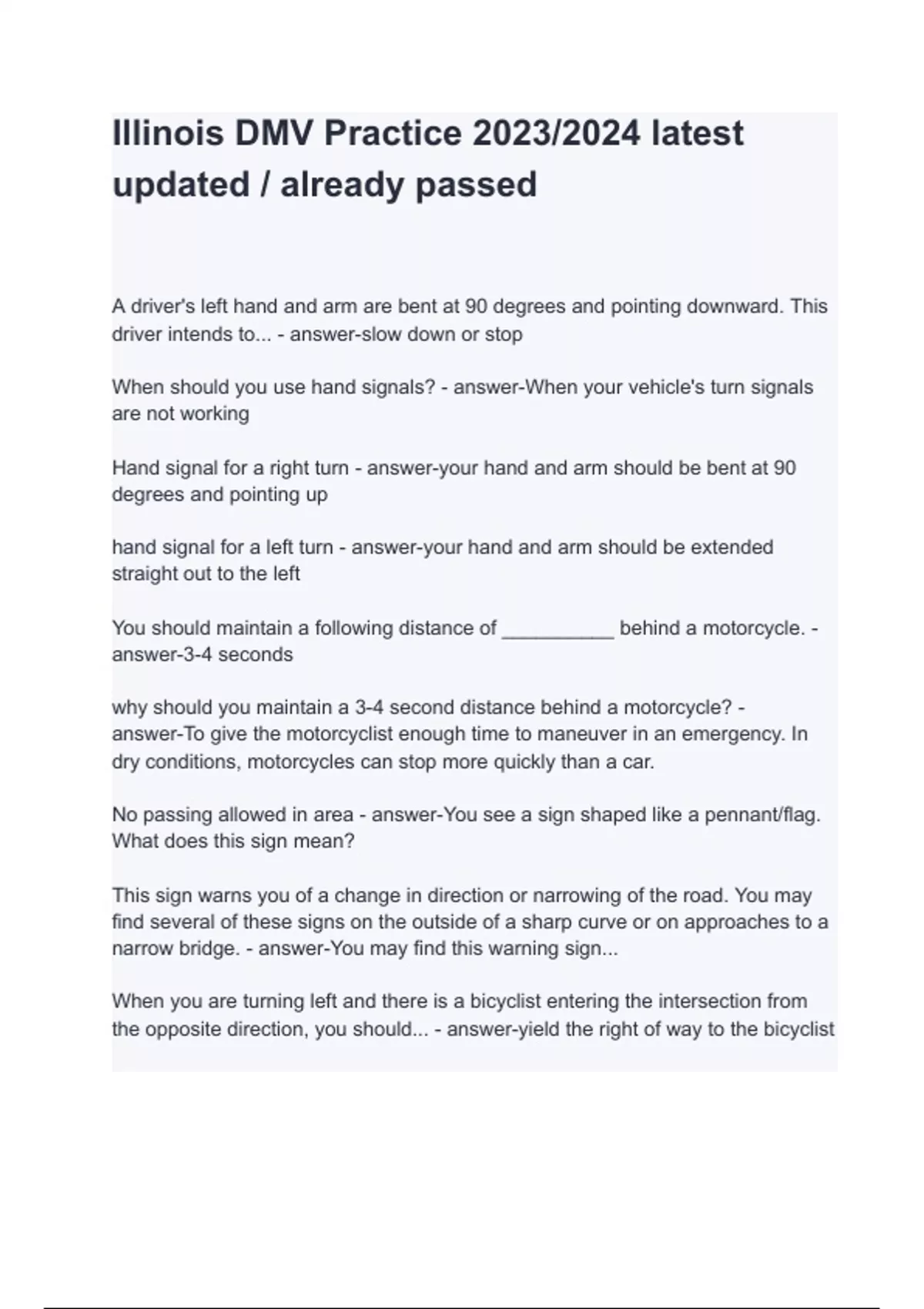 Illinois DMV Practice 2023/2024 latest updated / already passed

A driver's left hand and arm are bent at 90 degrees and pointing downward. This driver intends to... - answer-slow down or stop

When should you use hand signals? - answer-When your vehicle's turn signals are not working

Hand signal for a right turn - answer-your hand and arm should be bent at 90 degrees and pointing up

hand signal for a left turn - answer-your hand and arm should be extended straight out to the left

You should maintain a following distance of __________ behind a motorcycle. - answer-3-4 seconds

why should you maintain a 3-4 second distance behind a motorcycle? - answer-To give the motorcyclist enough time to maneuver in an emergency. In dry conditions, motorcycles can stop more quickly than a car.

No passing allowed in area - answer-You see a sign shaped like a pennant/flag. What does this sign mean?

This sign warns you of a change in direction or narrowing of the road. You may find several of these signs on the outside of a sharp curve or on approaches to a narrow bridge. - answer-You may find this warning sign...

When you are turning left and there is a bicyclist entering the intersection from the opposite direction, you should... - answer-yield the right of way to the bicyclist